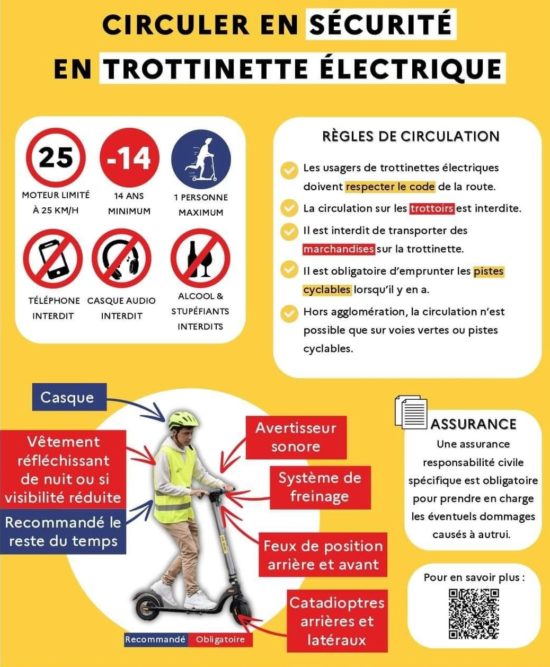 CIRCULER EN SÉCURITÉ
EN TROTTINETTE ÉLECTRIQUE

25
MOTEUR LIMITÉ À 25 KM/H

-14
14 ANS MINIMUM

1 PERSONNE MAXIMUM

TÉLÉPHONE INTERDIT

CASQUE AUDIO INTERDIT

ALCOOL & STUPÉFIANTS INTERDITS

RÈGLES DE CIRCULATION

Les usagers de trottinettes électriques doivent respecter le code de la route.

La circulation sur les trottoirs est interdite.

Il est interdit de transporter des marchandises sur la trottinette.

Il est obligatoire d'emprunter les pistes cyclables lorsqu'il y en a.

Hors agglomération, la circulation n'est possible que sur voies vertes ou pistes cyclables.

Casque

Vêtement réfléchissant de nuit ou si visibilité réduite

Recommandé le reste du temps

Avertisseur sonore

Système de freinage

Feux de position arrière et avant

Catadioptres arrières et latéraux

Recommandé Obligatoire

ASSURANCE
Une assurance responsabilité civile spécifique est obligatoire pour prendre en charge les éventuels dommages causés à autrui.

Pour en savoir plus :